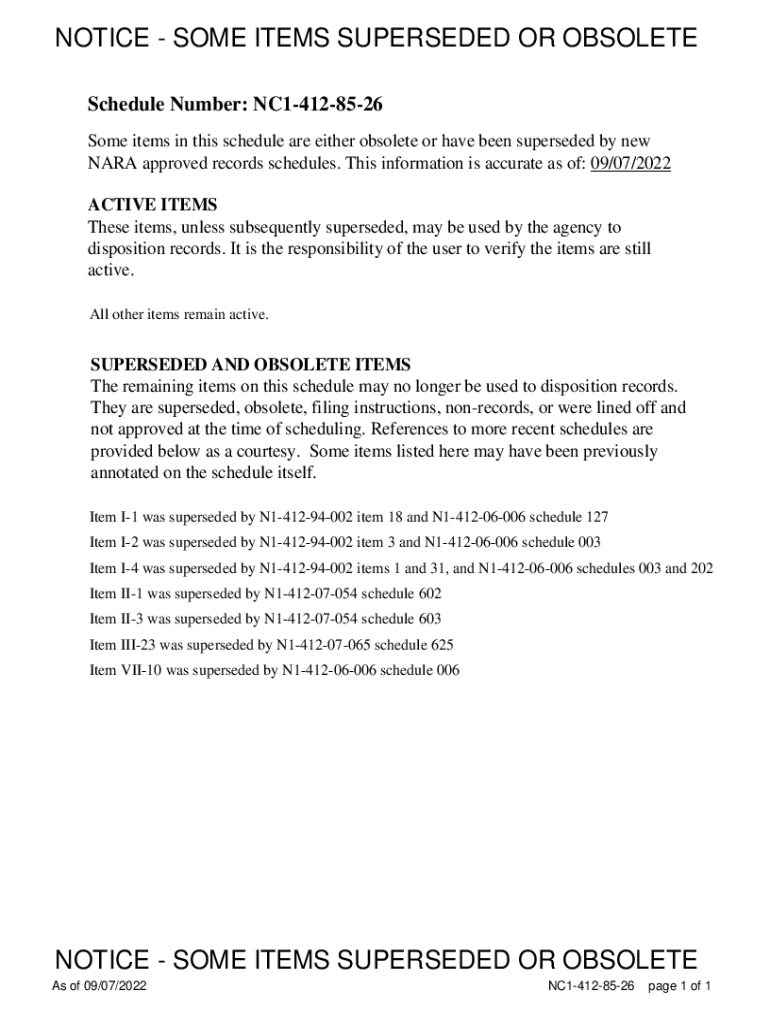 NOTICE - SOME ITEMS SUPERSEDED OR OBSOLETE

Schedule Number: NC1-412-85-26

Some items in this schedule are either obsolete or have been superseded by new NARA approved records schedules. This information is accurate as of: 09/07/2022

ACTIVE ITEMS
These items, unless subsequently superseded, may be used by the agency to disposition records. It is the responsibility of the user to verify the items are still active.

All other items remain active.

SUPERSEDED AND OBSOLETE ITEMS
The remaining items on this schedule may no longer be used to disposition records. They are superseded, obsolete, filing instructions, non-records, or were lined off and not approved at the time of scheduling. References to more recent schedules are provided below as a courtesy. Some items listed here may have been previously annotated on the schedule itself.

Item I-1 was superseded by N1-412-94-002 item 18 and N1-412-06-006 schedule 127

Item I-2 was superseded by N1-412-94-002 item 3 and N1-412-06-006 schedule 003

Item I-4 was superseded by N1-412-94-002 items 1 and 31, and N1-412-06-006 schedules 003 and 202

Item II-1 was superseded by N1-412-07-054 schedule 602

Item II-3 was superseded by N1-412-07-054 schedule 603

Item III-23 was superseded by N1-412-07-065 schedule 625

Item VII-10 was superseded by N1-412-06-006 schedule 006

NOTICE - SOME ITEMS SUPERSEDED OR OBSOLETE

As of 09/07/2022

NC1-412-85-26 page 1 of 1